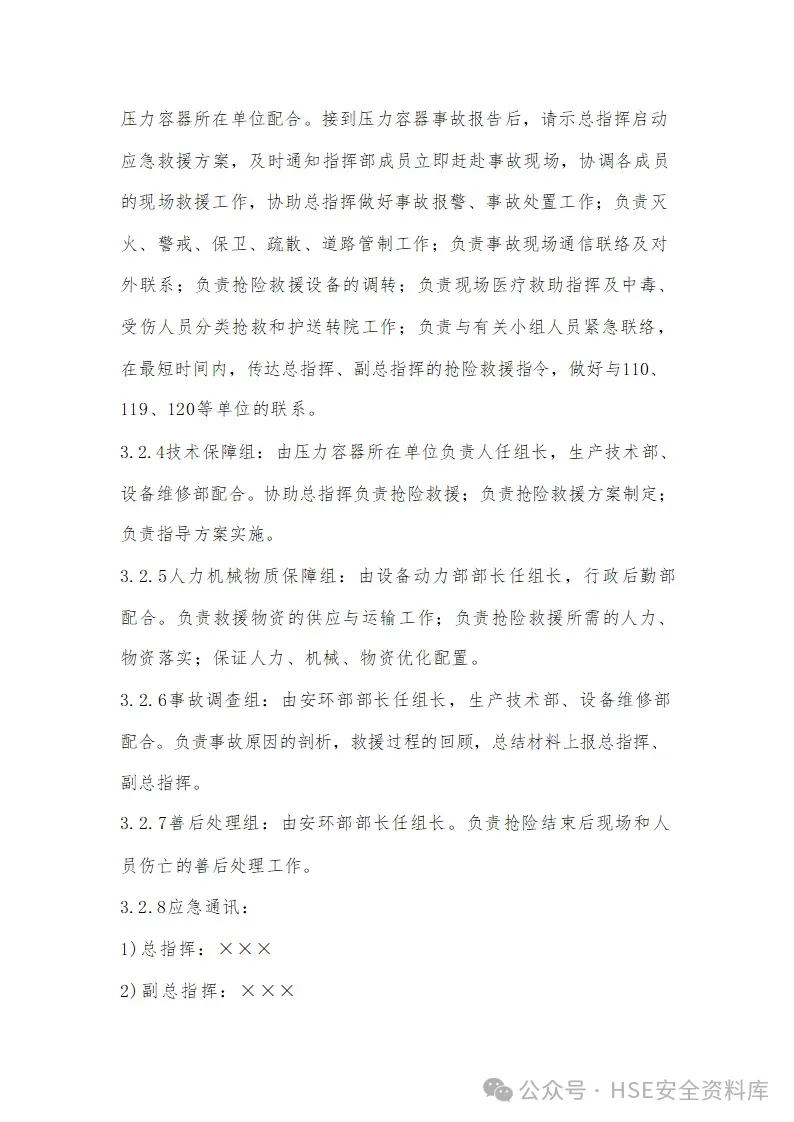 压力容器所在单位配合。接到压力容器事故报告后，请示总指挥启动应急救援方案，及时通知指挥部成员立即赶赴事故现场，协调各成员的现场救援工作，协助总指挥做好事故报警、事故处置工作；负责灭火、警戒、保卫、疏散、道路管制工作；负责事故现场通信联络及对外联系；负责抢险救援设备的调转；负责现场医疗救助指挥及中毒、受伤人员分类抢救和护送转院工作；负责与有关小组人员紧急联络，在最短时间内，传达总指挥、副总指挥的抢险救援指令，做好与110、119、120等单位的联系。

3.2.4技术保障组：由压力容器所在单位负责人任组长，生产技术部、设备维修部配合。协助总指挥负责抢险救援；负责抢险救援方案制定；负责指导方案实施。

3.2.5人力机械物质保障组：由设备动力部部长任组长，行政后勤部配合。负责救援物资的供应与运输工作；负责抢险救援所需的人力、物资落实；保证人力、机械、物资优化配置。

3.2.6事故调查组：由安环部部长任组长，生产技术部、设备维修部配合。负责事故原因的剖析，救援过程的回顾，总结材料上报总指挥、副总指挥。

3.2.7善后处理组：由安环部部长任组长。负责抢险结束后现场和人员伤亡的善后处理工作。

3.2.8应急通讯：

1)总指挥：×××

2)副总指挥：×××

公众号 · HSE安全资料库